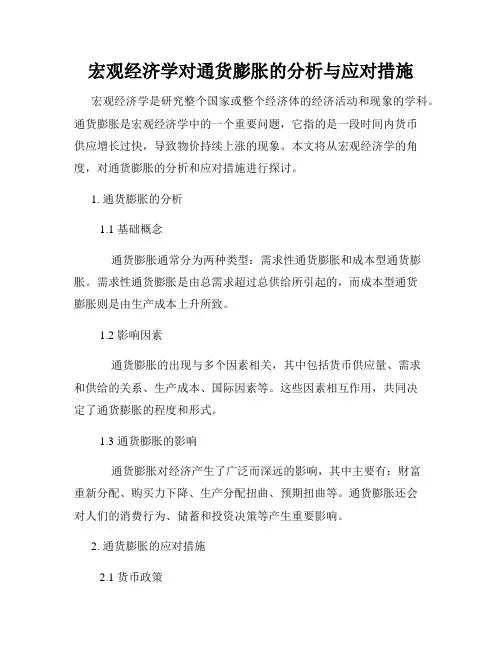 宏观经济学对通货膨胀的分析与应对措施

宏观经济学是研究整个国家或整个经济体的经济活动和现象的学科。通货膨胀是宏观经济学中的一个重要问题，它指的是一段时间内货币供应增长过快，导致物价持续上涨的现象。本文将从宏观经济学的角度，对通货膨胀的分析和应对措施进行探讨。

1. 通货膨胀的分析

1.1 基础概念

通货膨胀通常分为两种类型：需求性通货膨胀和成本型通货膨胀。需求性通货膨胀是由总需求超过总供给所引起的，而成本型通货膨胀则是由生产成本上升所致。

1.2 影响因素

通货膨胀的出现与多个因素相关，其中包括货币供应量、需求和供给的关系、生产成本、国际因素等。这些因素相互作用，共同决定了通货膨胀的程度和形式。

1.3 通货膨胀的影响

通货膨胀对经济产生了广泛而深远的影响，其中主要有：财富重新分配、购买力下降、生产分配扭曲、预期扭曲等。通货膨胀还会对人们的消费行为、储蓄和投资决策等产生重要影响。

2. 通货膨胀的应对措施

2.1 货币政策